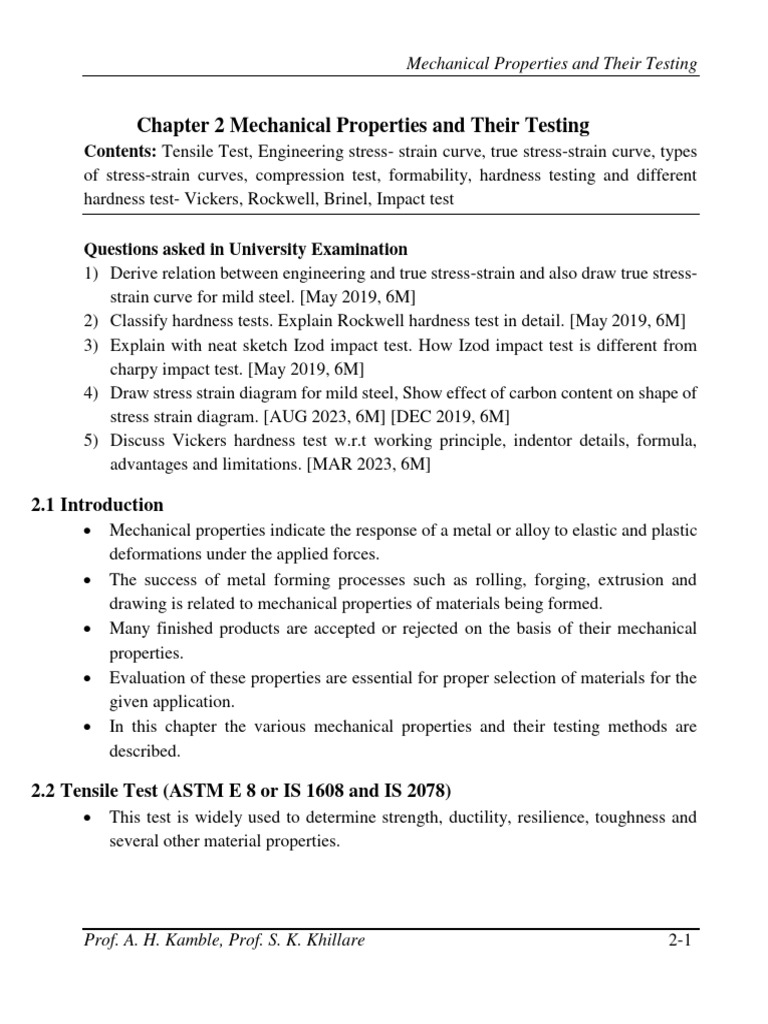 Mechanical Properties and Their Testing

Chapter 2 Mechanical Properties and Their Testing

Contents: Tensile Test, Engineering stress- strain curve, true stress-strain curve, types of stress-strain curves, compression test, formability, hardness testing and different hardness test- Vickers, Rockwell, Brinel, Impact test

Questions asked in University Examination

1) Derive relation between engineering and true stress-strain and also draw true stress-strain curve for mild steel. [May 2019, 6M]
2) Classify hardness tests. Explain Rockwell hardness test in detail. [May 2019, 6M]
3) Explain with neat sketch Izod impact test. How Izod impact test is different from charpy impact test. [May 2019, 6M]
4) Draw stress strain diagram for mild steel, Show effect of carbon content on shape of stress strain diagram. [AUG 2023, 6M] [DEC 2019, 6M]
5) Discuss Vickers hardness test w.r.t working principle, indentor details, formula, advantages and limitations. [MAR 2023, 6M]

2.1 Introduction

• Mechanical properties indicate the response of a metal or alloy to elastic and plastic deformations under the applied forces.
• The success of metal forming processes such as rolling, forging, extrusion and drawing is related to mechanical properties of materials being formed.
• Many finished products are accepted or rejected on the basis of their mechanical properties.
• Evaluation of these properties are essential for proper selection of materials for the given application.
• In this chapter the various mechanical properties and their testing methods are described.

2.2 Tensile Test (ASTM E 8 or IS 1608 and IS 2078)

• This test is widely used to determine strength, ductility, resilience, toughness and several other material properties.

Prof. A. H. Kamble, Prof. S. K. Khillare 2-1